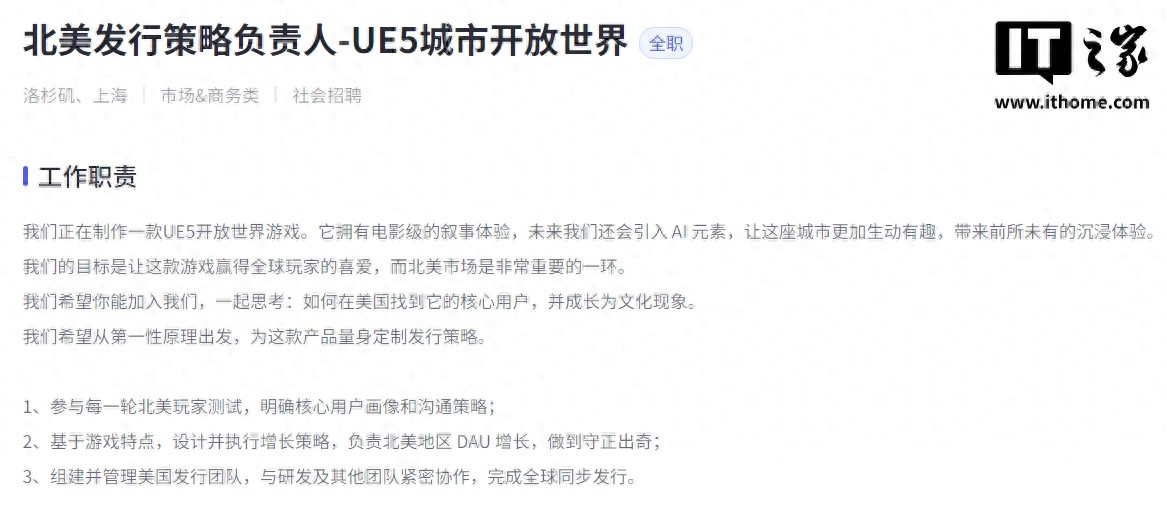 北美发行策略负责人-UE5城市开放世界 全职

IT之家
www.ithome.com

洛杉矶、上海 | 市场&商务类 | 社会招聘

工作职责

我们正在制作一款UE5开放世界游戏。它拥有电影级的叙事体验，未来我们还会引入 AI 元素，让这座城市更加生动有趣，带来前所未有的沉浸体验。
我们的目标是让这款游戏赢得全球玩家的喜爱，而北美市场是非常重要的一环。
我们希望你能加入我们，一起思考：如何在美国找到它的核心用户，并成长为文化现象。
我们希望从第一性原理出发，为这款产品量身定制发行策略。

1、参与每一轮北美玩家测试，明确核心用户画像和沟通策略；
2、基于游戏特点，设计并执行增长策略，负责北美地区 DAU 增长，做到守正出奇；
3、组建并管理美国发行团队，与研发及其他团队紧密协作，完成全球同步发行。